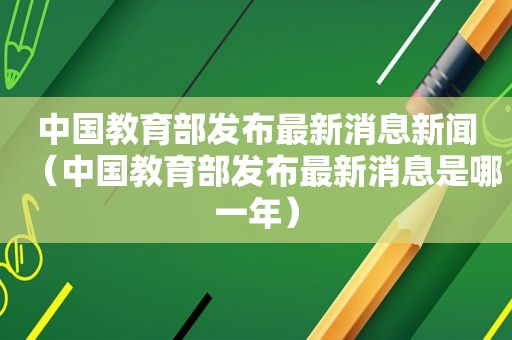 中国教育部发布最新消息新闻（中国教育部发布最新消息是哪一年）